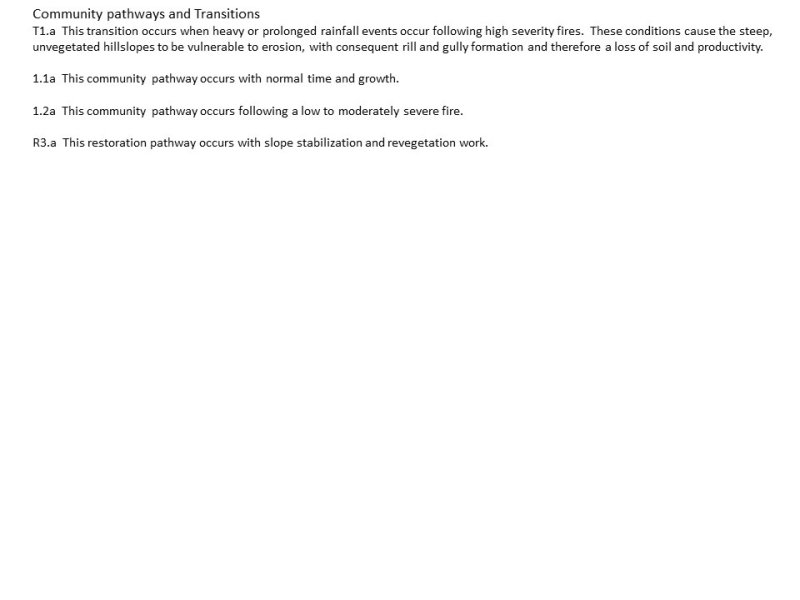 Community pathways and Transitions
T1.a This transition occurs when heavy or prolonged rainfall events occur following high severity fires. These conditions cause the steep, unvegetated hillslopes to be vulnerable to erosion, with consequent rill and gully formation and therefore a loss of soil and productivity.

1.1a This community pathway occurs with normal time and growth.

1.2a This community pathway occurs following a low to moderately severe fire.

R3.a This restoration pathway occurs with slope stabilization and revegetation work.